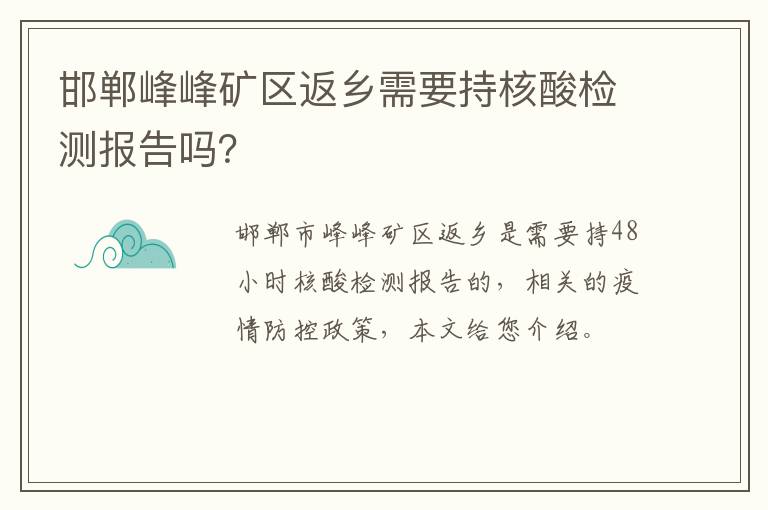 邯郸峰峰矿区返乡需要持核酸检测报告吗?

邯郸市峰峰矿区返乡是需要持48小时核酸检测报告的，相关的疫情防控政策，本文给您介绍。